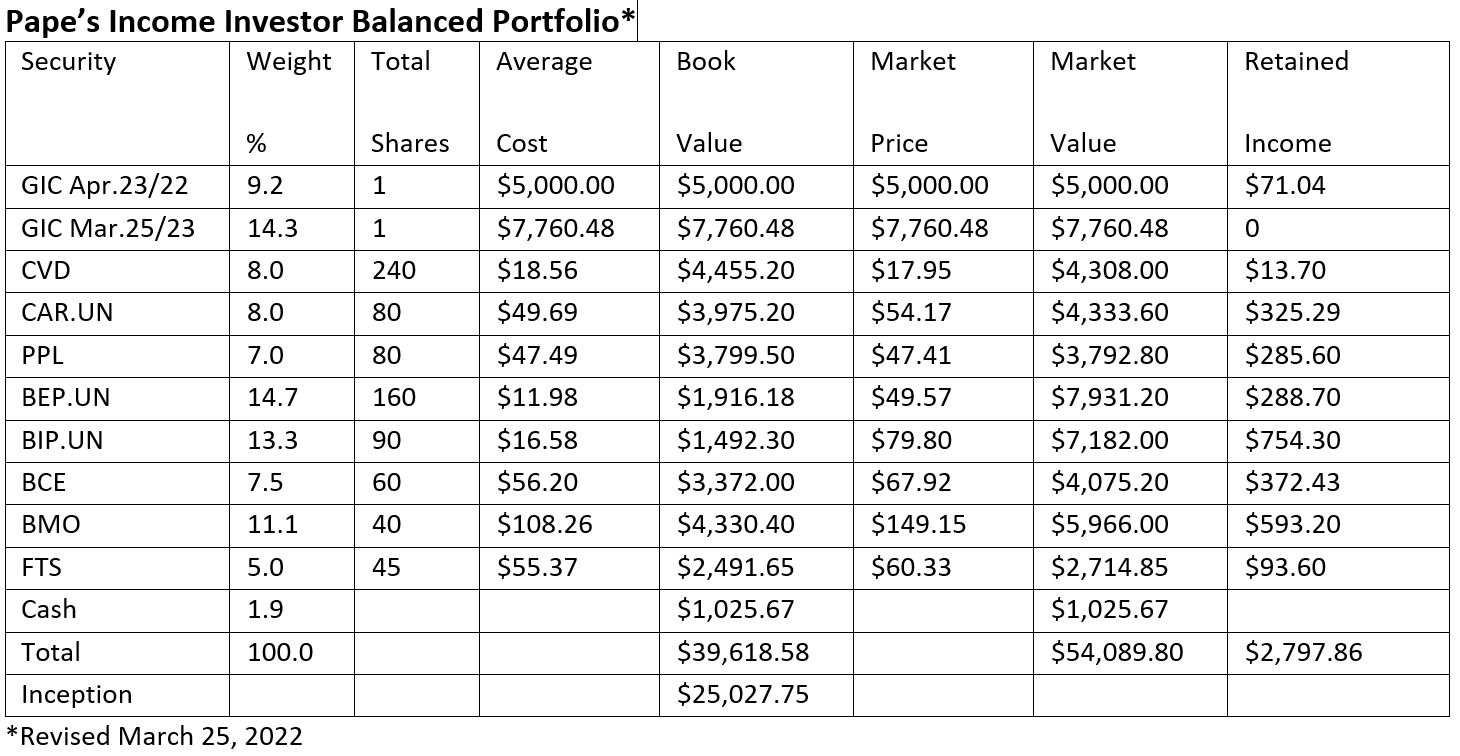 Pape's Income Investor Balanced Portfolio*

| Security | Weight % | Total Shares | Average Cost | Book Value | Market Price | Market Value | Retained Income |
|---|---|---|---|---|---|---|---|
| GIC Apr.23/22 | 9.2 | 1 | $5,000.00 | $5,000.00 | $5,000.00 | $5,000.00 | $71.04 |
| GIC Mar.25/23 | 14.3 | 1 | $7,760.48 | $7,760.48 | $7,760.48 | $7,760.48 | 0 |
| CVD | 8.0 | 240 | $18.56 | $4,455.20 | $17.95 | $4,308.00 | $13.70 |
| CAR.UN | 8.0 | 80 | $49.69 | $3,975.20 | $54.17 | $4,333.60 | $325.29 |
| PPL | 7.0 | 80 | $47.49 | $3,799.50 | $47.41 | $3,792.80 | $285.60 |
| BEP.UN | 14.7 | 160 | $11.98 | $1,916.18 | $49.57 | $7,931.20 | $288.70 |
| BIP.UN | 13.3 | 90 | $16.58 | $1,492.30 | $79.80 | $7,182.00 | $754.30 |
| BCE | 7.5 | 60 | $56.20 | $3,372.00 | $67.92 | $4,075.20 | $372.43 |
| BMO | 11.1 | 40 | $108.26 | $4,330.40 | $149.15 | $5,966.00 | $593.20 |
| FTS | 5.0 | 45 | $55.37 | $2,491.65 | $60.33 | $2,714.85 | $93.60 |
| Cash | 1.9 | | | $1,025.67 | | $1,025.67 | |
| Total | 100.0 | | | $39,618.58 | | $54,089.80 | $2,797.86 |
| Inception | | | | $25,027.75 | | | |

*Revised March 25, 2022